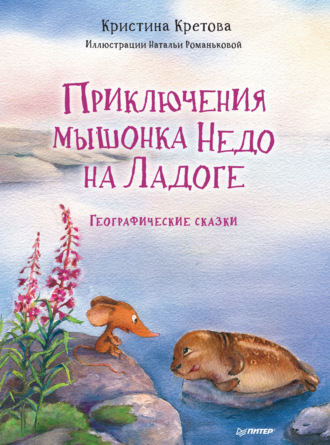 Кристина Кретова
Иллюстрации Натальи Романьковой

Приключения мышонка Недо на Ладоге

Географические сказки

ПИТЕР